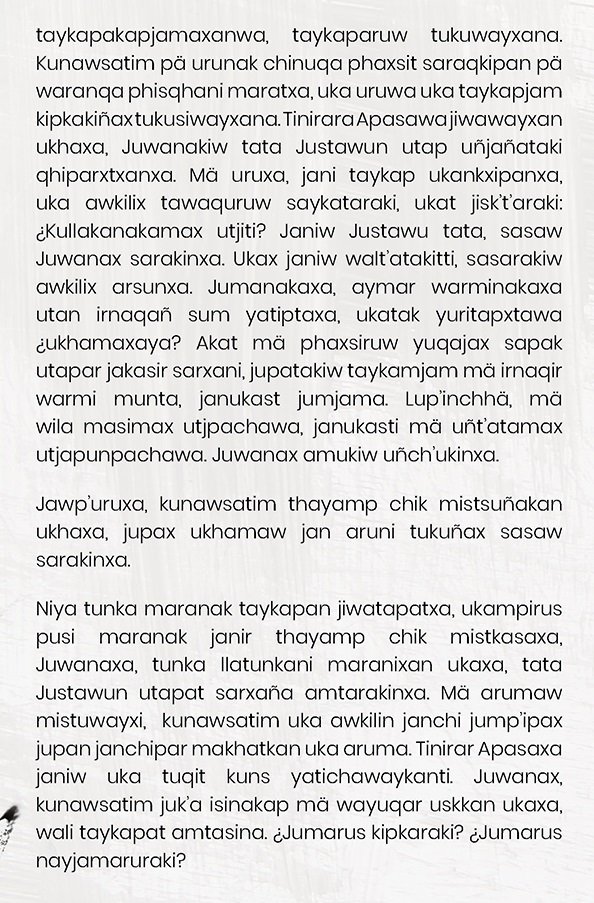 taykapakapjamaxanwa, taykaparuw tukuwayxana. Kunawsatim pä urunak chinuqa phaxsit saraqkipan pä waranqa phisqhani maratxa, uka uruwa uka taykapjam kipkakiñax tukusiwayxana. Tinirara Apasawa jiwawayxan ukhaxa, Juwanakiw tata Justawun utap uñjañataki qhiparxtxanxa. Mä uruxa, jani taykap ukankxipanxa, uka awkilix tawaquruw saykataraki, ukat jisk't'araki: ¿Kullakanakamax utjiti? Janiw Justawu tata, sasaw Juwanax sarakinxa. Ukax janiw walt'atakitti, sasarakiw awkilix arsunxa. Jumanakaxa, aymar warminakaxa utan irnaqañ sum yatiptaxa, ukatak yuritapxtawa ¿ukhamaxaya? Akat mä phaxsiruw yuqajax sapak utapar jakasir sarxani, jupatakiw taykamjam mä irnaqir warmi munta, janukast jumjama. Lup'inchhä, mä wila masimax utjpachawa, janukasti mä uñt'atamax utjapunpachawa. Juwanax amukiw uñch'ukinxa.

Jawp'uruxa, kunawsatim thayamp chik mistsuñakan ukhaxa, jupax ukhamaw jan aruni tukuñax sasaw sarakinxa.

Niya tunka maranak taykapan jiwatapatxa, ukampirus pusi maranak janir thayamp chik mistkasaxa, Juwanaxa, tunka llatunkani maranixan ukaxa, tata Justawun utapat sarxaña amtarakinxa. Mä arumaw mistuwayxi, kunawsatim uka awkilin janchi jump'ipax jupan janchipar makhatkan uka aruma. Tinirar Apasaxa janiw uka tuqit kuns yatichawaykanti. Juwanax, kunawsatim juk'a isinakap mä wayuqar uskkan ukaxa, wali taykapat amtasina. ¿Jumarus kipkaraki? ¿Jumarus nayjamaruraki?